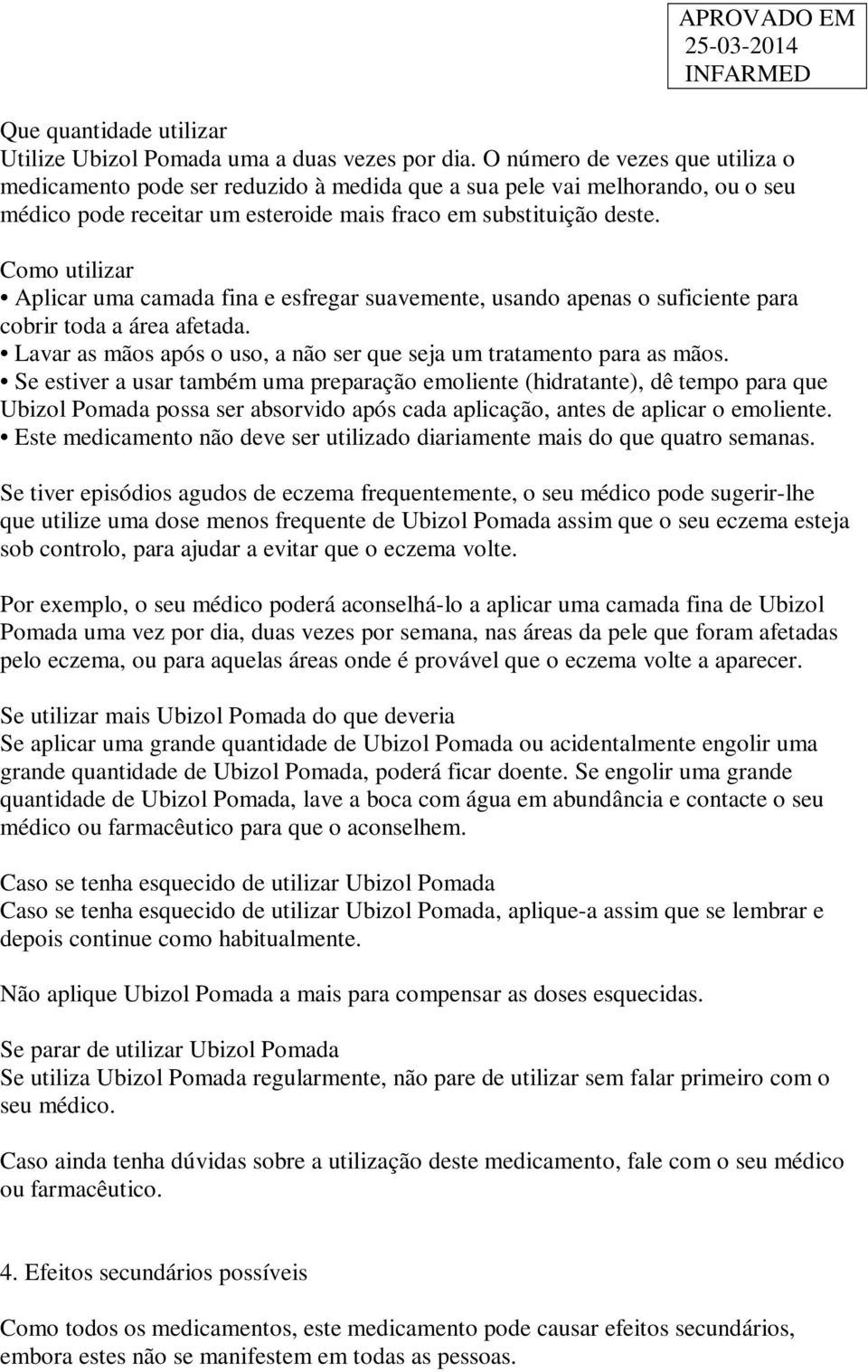 APROVADO EM
25-03-2014
INFARMED

Que quantidade utilizar
Utilize Ubizol Pomada uma a duas vezes por dia. O número de vezes que utiliza o medicamento pode ser reduzido à medida que a sua pele vai melhorando, ou o seu médico pode receitar um esteroide mais fraco em substituição deste.

Como utilizar
• Aplicar uma camada fina e esfregar suavemente, usando apenas o suficiente para cobrir toda a área afetada.
• Lavar as mãos após o uso, a não ser que seja um tratamento para as mãos.
• Se estiver a usar também uma preparação emoliente (hidratante), dê tempo para que Ubizol Pomada possa ser absorvido após cada aplicação, antes de aplicar o emoliente.
• Este medicamento não deve ser utilizado diariamente mais do que quatro semanas.

Se tiver episódios agudos de eczema frequentemente, o seu médico pode sugerir-lhe que utilize uma dose menos frequente de Ubizol Pomada assim que o seu eczema esteja sob controlo, para ajudar a evitar que o eczema volte.

Por exemplo, o seu médico poderá aconselhá-lo a aplicar uma camada fina de Ubizol Pomada uma vez por dia, duas vezes por semana, nas áreas da pele que foram afetadas pelo eczema, ou para aquelas áreas onde é provável que o eczema volte a aparecer.

Se utilizar mais Ubizol Pomada do que deveria
Se aplicar uma grande quantidade de Ubizol Pomada ou acidentalmente engolir uma grande quantidade de Ubizol Pomada, poderá ficar doente. Se engolir uma grande quantidade de Ubizol Pomada, lave a boca com água em abundância e contacte o seu médico ou farmacêutico para que o aconselhem.

Caso se tenha esquecido de utilizar Ubizol Pomada
Caso se tenha esquecido de utilizar Ubizol Pomada, aplique-a assim que se lembrar e depois continue como habitualmente.

Não aplique Ubizol Pomada a mais para compensar as doses esquecidas.

Se parar de utilizar Ubizol Pomada
Se utiliza Ubizol Pomada regularmente, não pare de utilizar sem falar primeiro com o seu médico.

Caso ainda tenha dúvidas sobre a utilização deste medicamento, fale com o seu médico ou farmacêutico.

4. Efeitos secundários possíveis

Como todos os medicamentos, este medicamento pode causar efeitos secundários, embora estes não se manifestem em todas as pessoas.